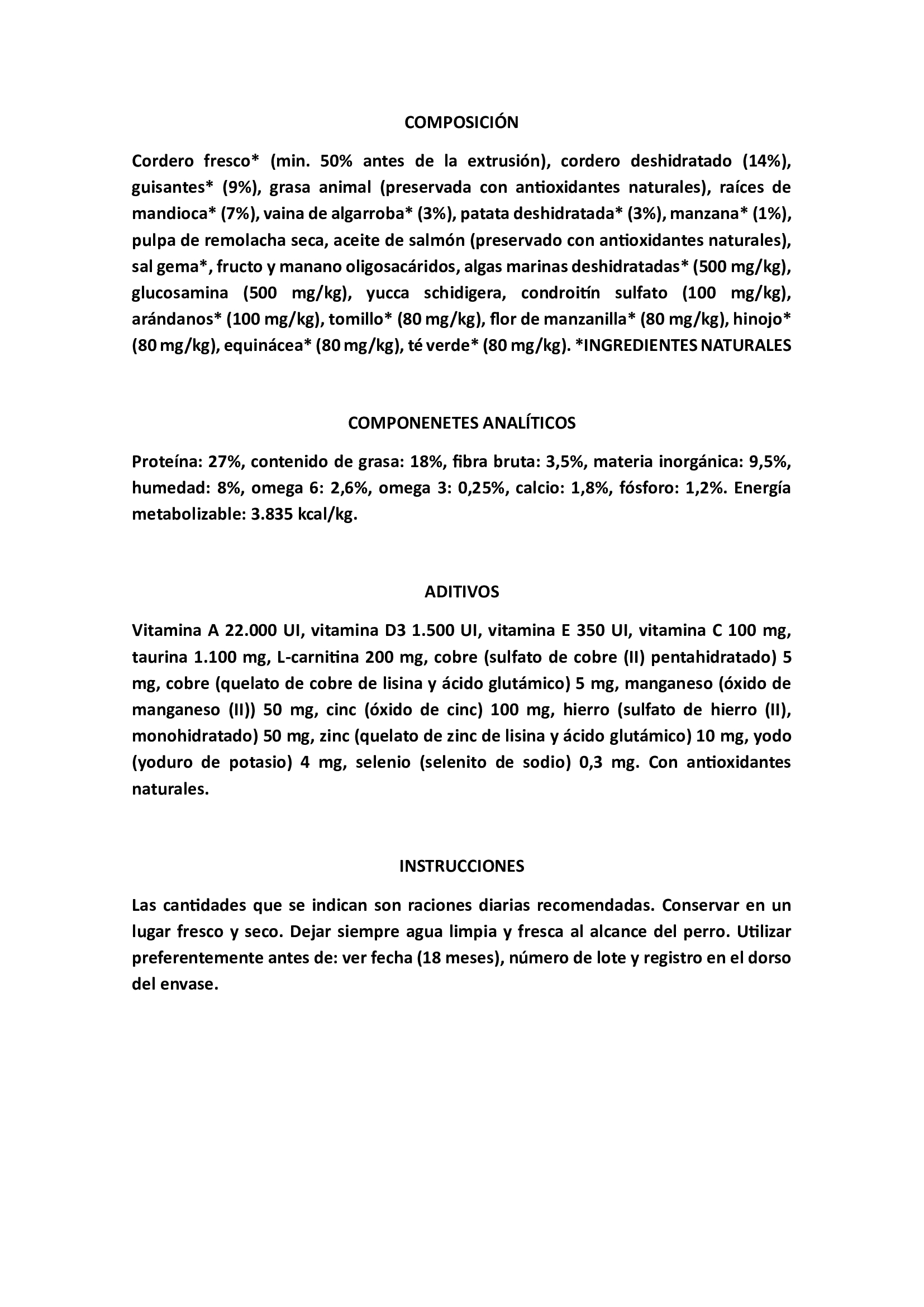 COMPOSICIÓN

Cordero fresco* (min. 50% antes de la extrusión), cordero deshidratado (14%), guisantes* (9%), grasa animal (preservada con antioxidantes naturales), raíces de mandioca* (7%), vaina de algarroba* (3%), patata deshidratada* (3%), manzana* (1%), pulpa de remolacha seca, aceite de salmón (preservado con antioxidantes naturales), sal gema*, fructo y manano oligosacáridos, algas marinas deshidratadas* (500 mg/kg), glucosamina (500 mg/kg), yucca schidigera, condroitín sulfato (100 mg/kg), arándanos* (100 mg/kg), tomillo* (80 mg/kg), flor de manzanilla* (80 mg/kg), hinojo* (80 mg/kg), equinácea* (80 mg/kg), té verde* (80 mg/kg). *INGREDIENTES NATURALES

COMPONENETES ANALÍTICOS

Proteína: 27%, contenido de grasa: 18%, fibra bruta: 3,5%, materia inorgánica: 9,5%, humedad: 8%, omega 6: 2,6%, omega 3: 0,25%, calcio: 1,8%, fósforo: 1,2%. Energía metabolizable: 3.835 kcal/kg.

ADITIVOS

Vitamina A 22.000 UI, vitamina D3 1.500 UI, vitamina E 350 UI, vitamina C 100 mg, taurina 1.100 mg, L-carnitina 200 mg, cobre (sulfato de cobre (II) pentahidratado) 5 mg, cobre (quelato de cobre de lisina y ácido glutámico) 5 mg, manganeso (óxido de manganeso (II)) 50 mg, cinc (óxido de cinc) 100 mg, hierro (sulfato de hierro (II), monohidratado) 50 mg, zinc (quelato de zinc de lisina y ácido glutámico) 10 mg, yodo (yoduro de potasio) 4 mg, selenio (selenito de sodio) 0,3 mg. Con antioxidantes naturales.

INSTRUCCIONES

Las cantidades que se indican son raciones diarias recomendadas. Conservar en un lugar fresco y seco. Dejar siempre agua limpia y fresca al alcance del perro. Utilizar preferentemente antes de: ver fecha (18 meses), número de lote y registro en el dorso del envase.